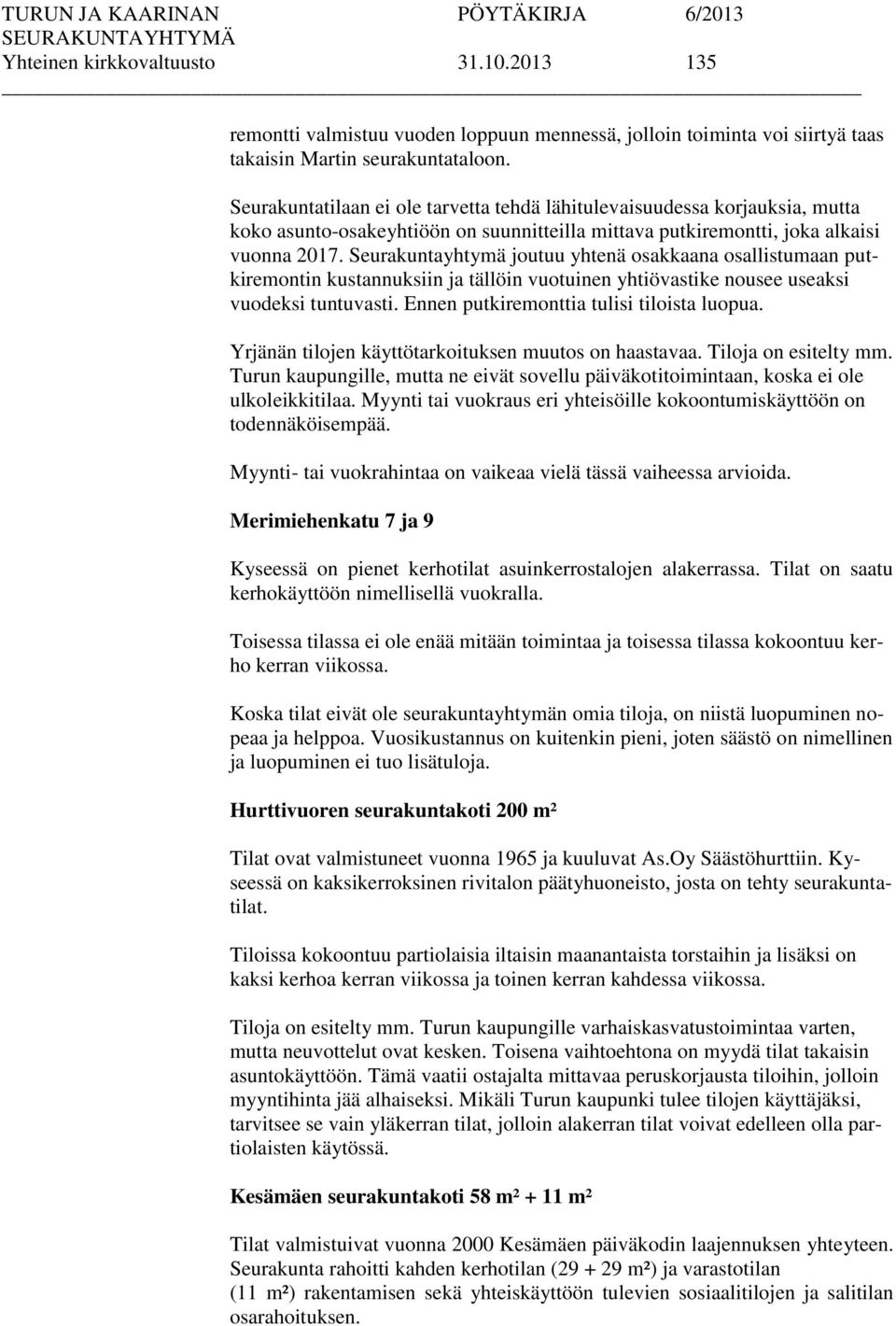 TURUN JA KAARINAN SEURAKUNTAYHTYMÄ	PÖYTÄKIRJA	6/2013
Yhteinen kirkkovaltuusto	31.10.2013	135

remontti valmistuu vuoden loppuun mennessä, jolloin toiminta voi siirtyä taas takaisin Martin seurakuntataloon.

Seurakuntatilaan ei ole tarvetta tehdä lähitulevaisuudessa korjauksia, mutta koko asunto-osakeyhtiöön on suunnitteilla mittava putkiremontti, joka alkaisi vuonna 2017. Seurakuntayhtymä joutuu yhtenä osakkaana osallistumaan putkiremontin kustannuksiin ja tällöin vuotuinen yhtiövastike nousee useaksi vuodeksi tuntuvasti. Ennen putkiremonttia tulisi tiloista luopua.

Yrjänän tilojen käyttötarkoituksen muutos on haastavaa. Tiloja on esitelty mm. Turun kaupungille, mutta ne eivät sovellu päiväkotitoimintaan, koska ei ole ulkoleikkitilaa. Myynti tai vuokraus eri yhteisöille kokoontumiskäyttöön on todennäköisempää.

Myynti- tai vuokrahintaa on vaikeaa vielä tässä vaiheessa arvioida.

Merimiehenkatu 7 ja 9

Kyseessä on pienet kerhotilat asuinkerrostalojen alakerrassa. Tilat on saatu kerhokäyttöön nimellisellä vuokralla.

Toisessa tilassa ei ole enää mitään toimintaa ja toisessa tilassa kokoontuu kerho kerran viikossa.

Koska tilat eivät ole seurakuntayhtymän omia tiloja, on niistä luopuminen nopeaa ja helppoa. Vuosikustannus on kuitenkin pieni, joten säästö on nimellinen ja luopuminen ei tuo lisätuloja.

Hurttivuoren seurakuntakoti 200 m²

Tilat ovat valmistuneet vuonna 1965 ja kuuluvat As.Oy Säästöhurttiin. Kyseessä on kaksikerroksinen rivitalon päätyhuoneisto, josta on tehty seurakuntatilat.

Tiloissa kokoontuu partiolaisia iltaisin maanantaista torstaihin ja lisäksi on kaksi kerhoa kerran viikossa ja toinen kerran kahdessa viikossa.

Tiloja on esitelty mm. Turun kaupungille varhaiskasvatustoimintaa varten, mutta neuvottelut ovat kesken. Toisena vaihtoehtona on myydä tilat takaisin asuntokäyttöön. Tämä vaatii ostajalta mittavaa peruskorjausta tiloihin, jolloin myyntihinta jää alhaiseksi. Mikäli Turun kaupunki tulee tilojen käyttäjäksi, tarvitsee se vain yläkerran tilat, jolloin alakerran tilat voivat edelleen olla partiolaisten käytössä.

Kesämäen seurakuntakoti 58 m² + 11 m²

Tilat valmistuivat vuonna 2000 Kesämäen päiväkodin laajennuksen yhteyteen. Seurakunta rahoitti kahden kerhotilan (29 + 29 m²) ja varastotilan (11 m²) rakentamisen sekä yhteiskäyttöön tulevien sosiaalitilojen ja salitilan osarahoituksen.